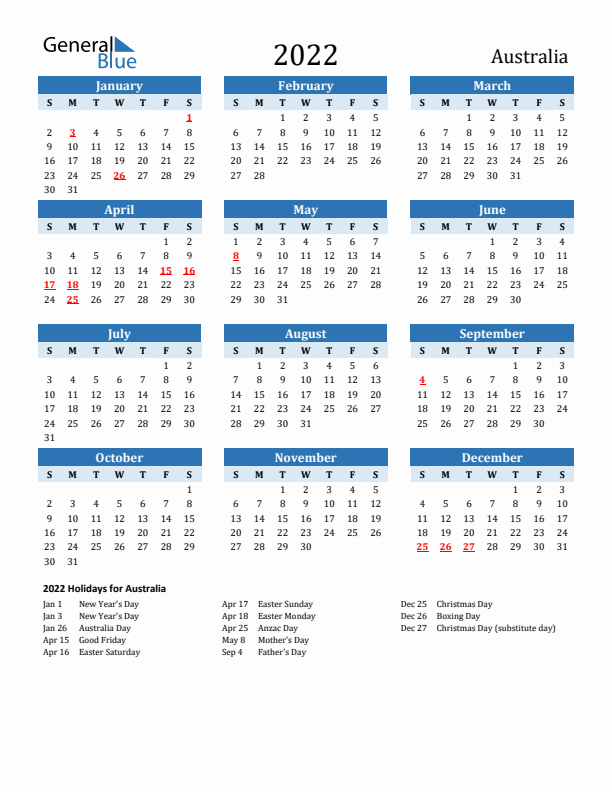 General Blue

2022

Australia

January

| S | M | T | W | T | F | S |
|---|---|---|---|---|---|---|
| | | | | | | 1 |
| 2 | 3 | 4 | 5 | 6 | 7 | 8 |
| 9 | 10 | 11 | 12 | 13 | 14 | 15 |
| 16 | 17 | 18 | 19 | 20 | 21 | 22 |
| 23 | 24 | 25 | 26 | 27 | 28 | 29 |
| 30 | 31 | | | | | |

February

| S | M | T | W | T | F | S |
|---|---|---|---|---|---|---|
| | | 1 | 2 | 3 | 4 | 5 |
| 6 | 7 | 8 | 9 | 10 | 11 | 12 |
| 13 | 14 | 15 | 16 | 17 | 18 | 19 |
| 20 | 21 | 22 | 23 | 24 | 25 | 26 |
| 27 | 28 | | | | | |

March

| S | M | T | W | T | F | S |
|---|---|---|---|---|---|---|
| | | 1 | 2 | 3 | 4 | 5 |
| 6 | 7 | 8 | 9 | 10 | 11 | 12 |
| 13 | 14 | 15 | 16 | 17 | 18 | 19 |
| 20 | 21 | 22 | 23 | 24 | 25 | 26 |
| 27 | 28 | 29 | 30 | 31 | | |

April

| S | M | T | W | T | F | S |
|---|---|---|---|---|---|---|
| | | | | | 1 | 2 |
| 3 | 4 | 5 | 6 | 7 | 8 | 9 |
| 10 | 11 | 12 | 13 | 14 | 15 | 16 |
| 17 | 18 | 19 | 20 | 21 | 22 | 23 |
| 24 | 25 | 26 | 27 | 28 | 29 | 30 |

May

| S | M | T | W | T | F | S |
|---|---|---|---|---|---|---|
| 1 | 2 | 3 | 4 | 5 | 6 | 7 |
| 8 | 9 | 10 | 11 | 12 | 13 | 14 |
| 15 | 16 | 17 | 18 | 19 | 20 | 21 |
| 22 | 23 | 24 | 25 | 26 | 27 | 28 |
| 29 | 30 | 31 | | | | |

June

| S | M | T | W | T | F | S |
|---|---|---|---|---|---|---|
| | | | 1 | 2 | 3 | 4 |
| 5 | 6 | 7 | 8 | 9 | 10 | 11 |
| 12 | 13 | 14 | 15 | 16 | 17 | 18 |
| 19 | 20 | 21 | 22 | 23 | 24 | 25 |
| 26 | 27 | 28 | 29 | 30 | | |

July

| S | M | T | W | T | F | S |
|---|---|---|---|---|---|---|
| | | | | | 1 | 2 |
| 3 | 4 | 5 | 6 | 7 | 8 | 9 |
| 10 | 11 | 12 | 13 | 14 | 15 | 16 |
| 17 | 18 | 19 | 20 | 21 | 22 | 23 |
| 24 | 25 | 26 | 27 | 28 | 29 | 30 |
| 31 | | | | | | |

August

| S | M | T | W | T | F | S |
|---|---|---|---|---|---|---|
| | 1 | 2 | 3 | 4 | 5 | 6 |
| 7 | 8 | 9 | 10 | 11 | 12 | 13 |
| 14 | 15 | 16 | 17 | 18 | 19 | 20 |
| 21 | 22 | 23 | 24 | 25 | 26 | 27 |
| 28 | 29 | 30 | 31 | | | |

September

| S | M | T | W | T | F | S |
|---|---|---|---|---|---|---|
| | | | | 1 | 2 | 3 |
| 4 | 5 | 6 | 7 | 8 | 9 | 10 |
| 11 | 12 | 13 | 14 | 15 | 16 | 17 |
| 18 | 19 | 20 | 21 | 22 | 23 | 24 |
| 25 | 26 | 27 | 28 | 29 | 30 | |

October

| S | M | T | W | T | F | S |
|---|---|---|---|---|---|---|
| | | | | | | 1 |
| 2 | 3 | 4 | 5 | 6 | 7 | 8 |
| 9 | 10 | 11 | 12 | 13 | 14 | 15 |
| 16 | 17 | 18 | 19 | 20 | 21 | 22 |
| 23 | 24 | 25 | 26 | 27 | 28 | 29 |
| 30 | 31 | | | | | |

November

| S | M | T | W | T | F | S |
|---|---|---|---|---|---|---|
| | | 1 | 2 | 3 | 4 | 5 |
| 6 | 7 | 8 | 9 | 10 | 11 | 12 |
| 13 | 14 | 15 | 16 | 17 | 18 | 19 |
| 20 | 21 | 22 | 23 | 24 | 25 | 26 |
| 27 | 28 | 29 | 30 | | | |

December

| S | M | T | W | T | F | S |
|---|---|---|---|---|---|---|
| | | | | 1 | 2 | 3 |
| 4 | 5 | 6 | 7 | 8 | 9 | 10 |
| 11 | 12 | 13 | 14 | 15 | 16 | 17 |
| 18 | 19 | 20 | 21 | 22 | 23 | 24 |
| 25 | 26 | 27 | 28 | 29 | 30 | 31 |

2022 Holidays for Australia

Jan 1 New Year's Day
Jan 3 New Year's Day
Jan 26 Australia Day
Apr 15 Good Friday
Apr 16 Easter Saturday

Apr 17 Easter Sunday
Apr 18 Easter Monday
Apr 25 Anzac Day
May 8 Mother's Day
Sep 4 Father's Day

Dec 25 Christmas Day
Dec 26 Boxing Day
Dec 27 Christmas Day (substitute day)